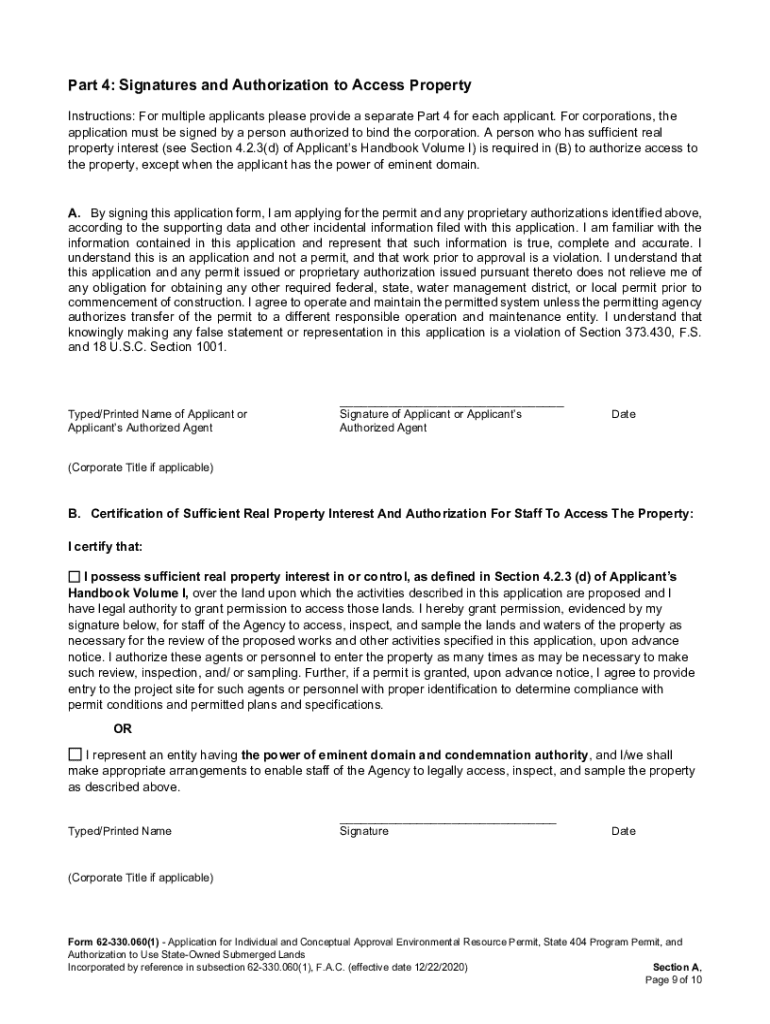 Part 4: Signatures and Authorization to Access Property

Instructions: For multiple applicants please provide a separate Part 4 for each applicant. For corporations, the application must be signed by a person authorized to bind the corporation. A person who has sufficient real property interest (see Section 4.2.3(d) of Applicant's Handbook Volume I) is required in (B) to authorize access to the property, except when the applicant has the power of eminent domain.

A. By signing this application form, I am applying for the permit and any proprietary authorizations identified above, according to the supporting data and other incidental information filed with this application. I am familiar with the information contained in this application and represent that such information is true, complete and accurate. I understand this is an application and not a permit, and that work prior to approval is a violation. I understand that this application and any permit issued or proprietary authorization issued pursuant thereto does not relieve me of any obligation for obtaining any other required federal, state, water management district, or local permit prior to commencement of construction. I agree to operate and maintain the permitted system unless the permitting agency authorizes transfer of the permit to a different responsible operation and maintenance entity. I understand that knowingly making any false statement or representation in this application is a violation of Section 373.430, F.S. and 18 U.S.C. Section 1001.

Typed/Printed Name of Applicant or Applicant's Authorized Agent

Signature of Applicant or Applicant's Authorized Agent

Date

(Corporate Title if applicable)

B. Certification of Sufficient Real Property Interest And Authorization For Staff To Access The Property:

I certify that:

☐ I possess sufficient real property interest in or control, as defined in Section 4.2.3 (d) of Applicant's Handbook Volume I, over the land upon which the activities described in this application are proposed and I have legal authority to grant permission to access those lands. I hereby grant permission, evidenced by my signature below, for staff of the Agency to access, inspect, and sample the lands and waters of the property as necessary for the review of the proposed works and other activities specified in this application, upon advance notice. I authorize these agents or personnel to enter the property as many times as may be necessary to make such review, inspection, and/ or sampling. Further, if a permit is granted, upon advance notice, I agree to provide entry to the project site for such agents or personnel with proper identification to determine compliance with permit conditions and permitted plans and specifications.

OR

☐ I represent an entity having the power of eminent domain and condemnation authority, and I/we shall make appropriate arrangements to enable staff of the Agency to legally access, inspect, and sample the property as described above.

Typed/Printed Name

Signature

Date

(Corporate Title if applicable)

Form 62-330.060(1) - Application for Individual and Conceptual Approval Environmental Resource Permit, State 404 Program Permit, and Authorization to Use State-Owned Submerged Lands
Incorporated by reference in subsection 62-330.060(1), F.A.C. (effective date 12/22/2020)

Section A,
Page 9 of 10